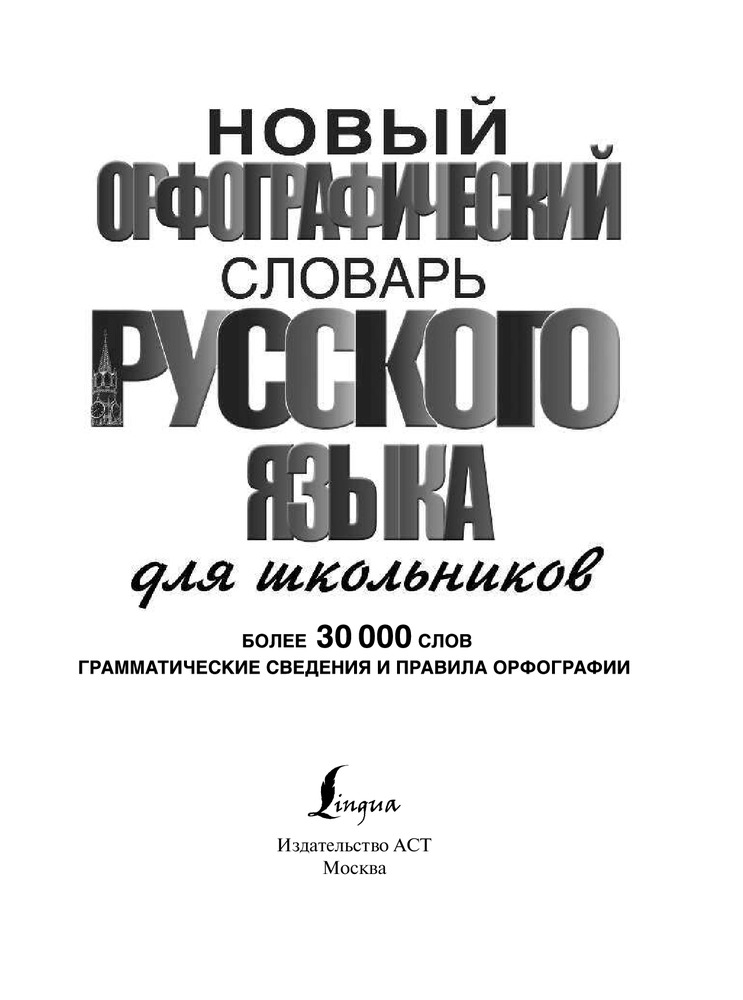 НОВЫЙ
ОРФОГРАФИЧЕСКИЙ
СЛОВАРЬ
РУССКОГО
ЯЗЫКА
для школьников

БОЛЕЕ 30 000 СЛОВ
ГРАММАТИЧЕСКИЕ СВЕДЕНИЯ И ПРАВИЛА ОРФОГРАФИИ

Lingua

Издательство АСТ
Москва